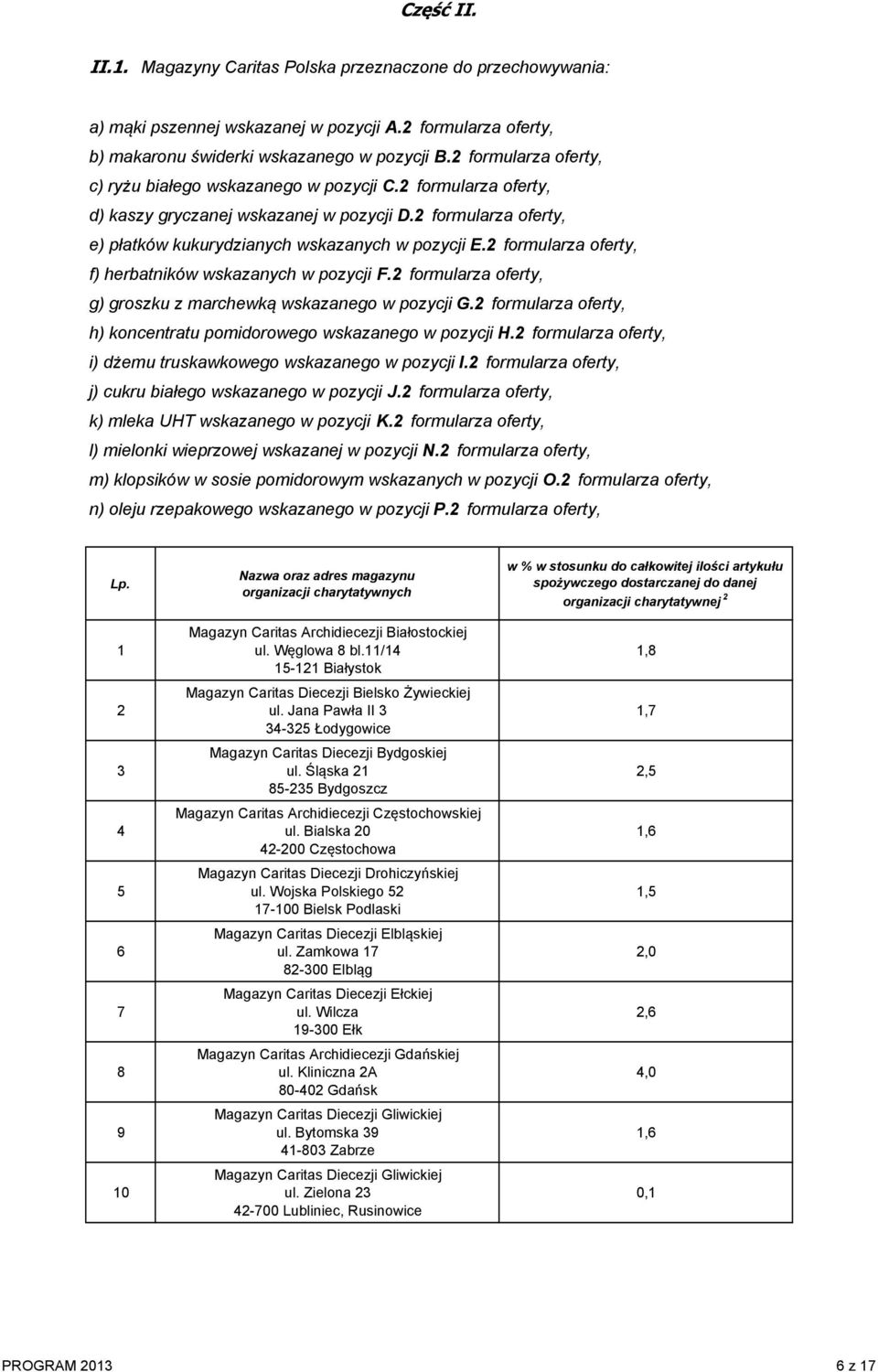 Część II.

II.1. Magazyny Caritas Polska przeznaczone do przechowywania:

a) mąki pszennej wskazanej w pozycji A.2 formularza oferty,
b) makaronu świderki wskazanego w pozycji B.2 formularza oferty,
c) ryżu białego wskazanego w pozycji C.2 formularza oferty,
d) kaszy gryczanej wskazanej w pozycji D.2 formularza oferty,
e) płatków kukurydzianych wskazanych w pozycji E.2 formularza oferty,
f) herbatników wskazanych w pozycji F.2 formularza oferty,
g) groszku z marchewką wskazanego w pozycji G.2 formularza oferty,
h) koncentratu pomidorowego wskazanego w pozycji H.2 formularza oferty,
i) dżemu truskawkowego wskazanego w pozycji I.2 formularza oferty,
j) cukru białego wskazanego w pozycji J.2 formularza oferty,
k) mleka UHT wskazanego w pozycji K.2 formularza oferty,
l) mielonki wieprzowej wskazanej w pozycji N.2 formularza oferty,
m) klopsików w sosie pomidorowym wskazanych w pozycji O.2 formularza oferty,
n) oleju rzepakowego wskazanego w pozycji P.2 formularza oferty,

| Lp. | Nazwa oraz adres magazynu organizacji charytatywnych | w % w stosunku do całkowitej ilości artykułu spożywczego dostarczanej do danej organizacji charytatywnej $^2$ |
|---|---|---|
| 1 | Magazyn Caritas Archidiecezji Białostockiej ul. Węglowa 8 bl.11/14 15-121 Białystok | 1,8 |
| 2 | Magazyn Caritas Diecezji Bielsko Żywieckiej ul. Jana Pawła II 3 34-325 Łodygowice | 1,7 |
| 3 | Magazyn Caritas Diecezji Bydgoskiej ul. Śląska 21 85-235 Bydgoszcz | 2,5 |
| 4 | Magazyn Caritas Archidiecezji Częstochowskiej ul. Bialska 20 42-200 Częstochowa | 1,6 |
| 5 | Magazyn Caritas Diecezji Drohiczyńskiej ul. Wojska Polskiego 52 17-100 Bielsk Podlaski | 1,5 |
| 6 | Magazyn Caritas Diecezji Elbląskiej ul. Zamkowa 17 82-300 Elbląg | 2,0 |
| 7 | Magazyn Caritas Diecezji Ełckiej ul. Wilcza 19-300 Ełk | 2,6 |
| 8 | Magazyn Caritas Archidiecezji Gdańskiej ul. Kliniczna 2A 80-402 Gdańsk | 4,0 |
| 9 | Magazyn Caritas Diecezji Gliwickiej ul. Bytomska 39 41-803 Zabrze | 1,6 |
| 10 | Magazyn Caritas Diecezji Gliwickiej ul. Zielona 23 42-700 Lubliniec, Rusinowice | 0,1 |

PROGRAM 2013 6 z 17